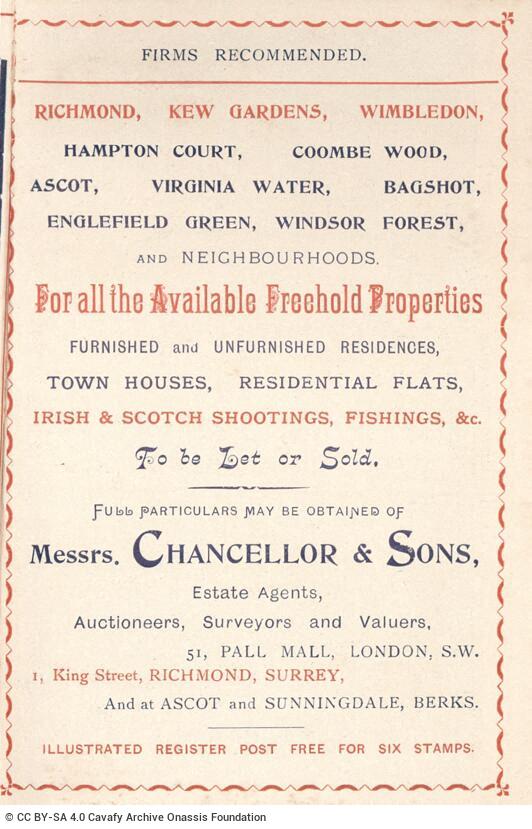 FIRMS RECOMMENDED.

RICHMOND, KEW GARDENS, WIMBLEDON, HAMPTON COURT, COOMBE WOOD, ASCOT, VIRGINIA WATER, BAGSHOT, ENGLEFIELD GREEN, WINDSOR FOREST, AND NEIGHBOURHOODS.

For all the Available Freehold Properties

FURNISHED and UNFURNISHED RESIDENCES, TOWN HOUSES, RESIDENTIAL FLATS, IRISH & SCOTCH SHOOTINGS, FISHINGS, &c.

To be Let or Sold.

FULL PARTICULARS MAY BE OBTAINED OF

Messrs. CHANCELLOR & SONS,

Estate Agents,

Auctioneers, Surveyors and Valuers,

51, PALL MALL, LONDON, S.W.

1, King Street, RICHMOND, SURREY,

And at ASCOT and SUNNINGDALE, BERKS.

ILLUSTRATED REGISTER POST FREE FOR SIX STAMPS.

© CC BY-SA 4.0 Cavafy Archive Onassis Foundation